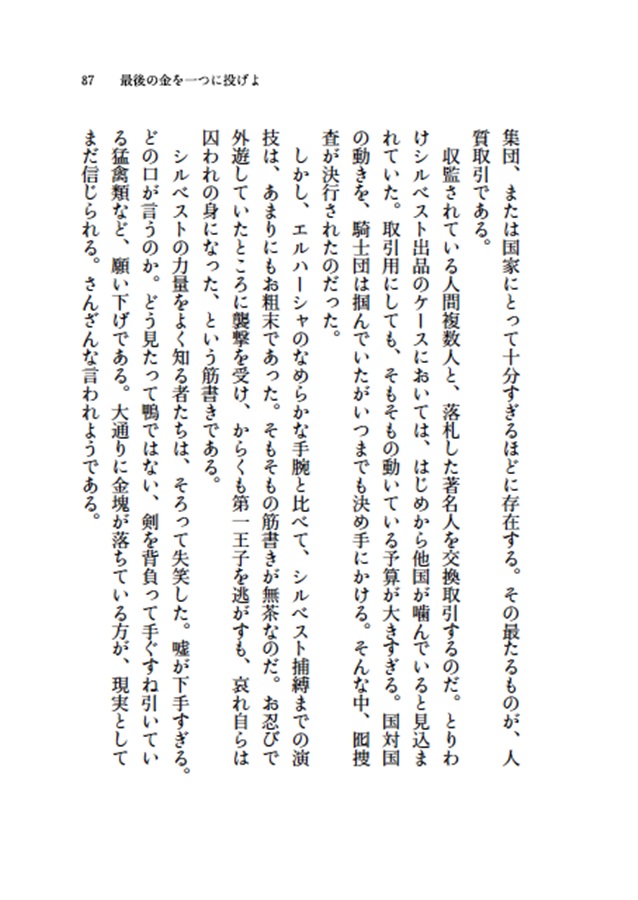 87　最後の金を一つに投げよ

集団、または国家にとって十分すぎるほどに存在する。その最たるものが、人質取引である。

収監されている人間複数人と、落札した著名人を交換取引するのだ。とりわけシルベスト出品のケースにおいては、はじめから他国が噛んでいると見込まれていた。取引用にしても、そもそもの動いている予算が大きすぎる。国対国の動きを、騎士団は掴んでいたがいつまでも決め手にかける。そんな中、囮捜査が決行されたのだった。

しかし、エルハーシャのなめらかな手腕と比べて、シルベスト捕縛までの演技は、あまりにもお粗末であった。そもそもの筋書きが無茶なのだ。お忍びで外遊していたところに襲撃を受け、からくも第一王子を逃がすも、哀れ自らは囚われの身になった、という筋書きである。

シルベストの力量をよく知る者たちは、そろって失笑した。嘘が下手すぎる。どの口が言うのか。どう見たって鴨ではない、剣を背負って手ぐすね引いている猛禽類など、願い下げである。大通りに金塊が落ちている方が、現実としてまだ信じられる。さんざんな言われようである。